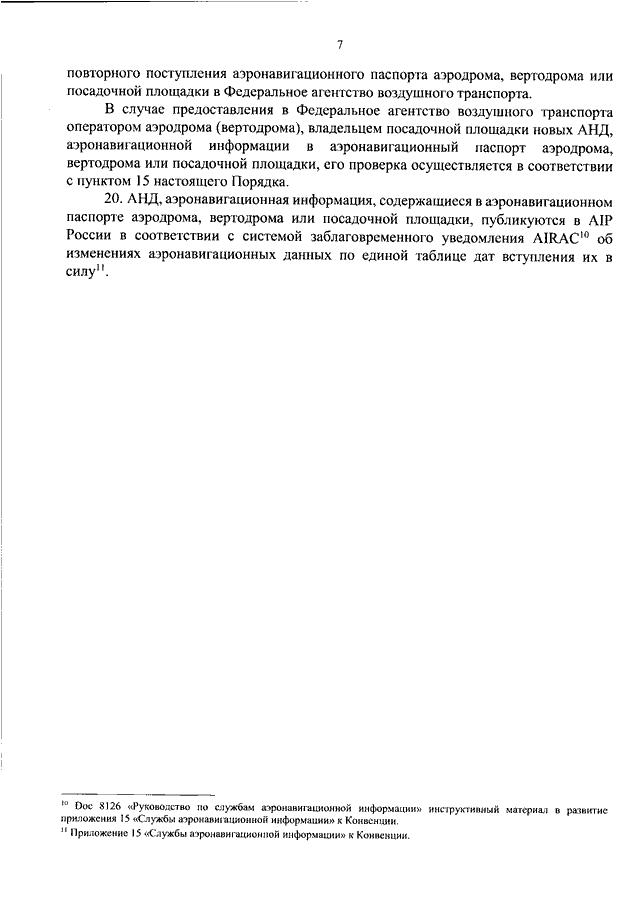 7

повторного поступления аэронавигационного паспорта аэродрома, вертодрома или посадочной площадки в Федеральное агентство воздушного транспорта.

В случае предоставления в Федеральное агентство воздушного транспорта оператором аэродрома (вертодрома), владельцем посадочной площадки новых АНД, аэронавигационной информации в аэронавигационный паспорт аэродрома, вертодрома или посадочной площадки, его проверка осуществляется в соответствии с пунктом 15 настоящего Порядка.

20. АНД, аэронавигационная информация, содержащиеся в аэронавигационном паспорте аэродрома, вертодрома или посадочной площадки, публикуются в AIP России в соответствии с системой заблаговременного уведомления AIRAC$^{10}$ об изменениях аэронавигационных данных по единой таблице дат вступления их в силу$^{11}$.

$^{10}$ Doc 8126 «Руководство по службам аэронавигационной информации» инструктивный материал в развитие приложения 15 «Службы аэронавигационной информации» к Конвенции.
$^{11}$ Приложение 15 «Службы аэронавигационной информации» к Конвенции.